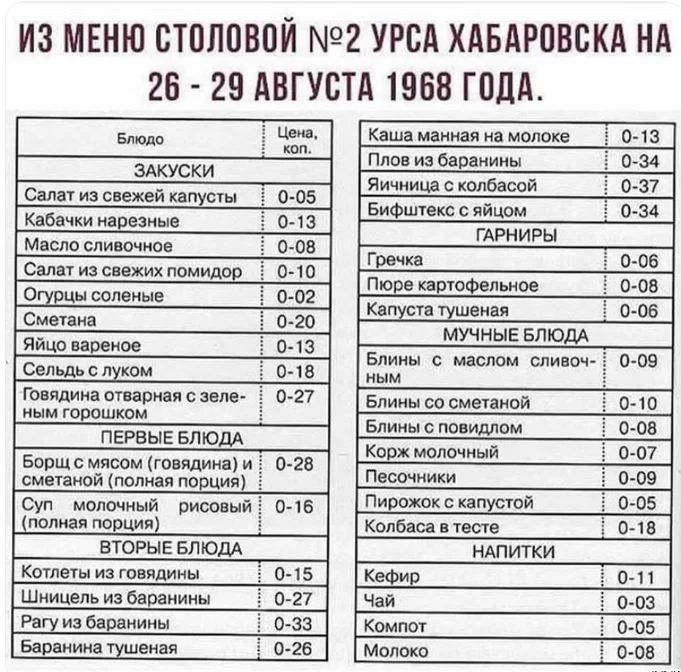 ИЗ МЕНЮ СТОЛОВОЙ №2 УРСА ХАБАРОВСКА НА 26 - 29 АВГУСТА 1968 ГОДА.

| Блюдо | Цена, коп. |
|---|---|
| ЗАКУСКИ | |
| Салат из свежей капусты | 0-05 |
| Кабачки нарезные | 0-13 |
| Масло сливочное | 0-08 |
| Салат из свежих помидор | 0-10 |
| Огурцы соленые | 0-02 |
| Сметана | 0-20 |
| Яйцо вареное | 0-13 |
| Сельдь с луком | 0-18 |
| Говядина отварная с зеленым горошком | 0-27 |
| ПЕРВЫЕ БЛЮДА | |
| Борщ с мясом (говядина) и сметаной (полная порция) | 0-28 |
| Суп молочный рисовый (полная порция) | 0-16 |
| ВТОРЫЕ БЛЮДА | |
| Котлеты из говядины | 0-15 |
| Шницель из баранины | 0-27 |
| Рагу из баранины | 0-33 |
| Баранина тушеная | 0-26 |

| Каша манная на молоке | 0-13 |
|---|---|
| Плов из баранины | 0-34 |
| Яичница с колбасой | 0-37 |
| Бифштекс с яйцом | 0-34 |
| ГАРНИРЫ | |
| Гречка | 0-06 |
| Пюре картофельное | 0-08 |
| Капуста тушеная | 0-06 |
| МУЧНЫЕ БЛЮДА | |
| Блины с маслом сливочным | 0-09 |
| Блины со сметаной | 0-10 |
| Блины с повидлом | 0-08 |
| Корж молочный | 0-07 |
| Песочники | 0-09 |
| Пирожок с капустой | 0-05 |
| Колбаса в тесте | 0-18 |
| НАПИТКИ | |
| Кефир | 0-11 |
| Чай | 0-03 |
| Компот | 0-05 |
| Молоко | 0-08 |